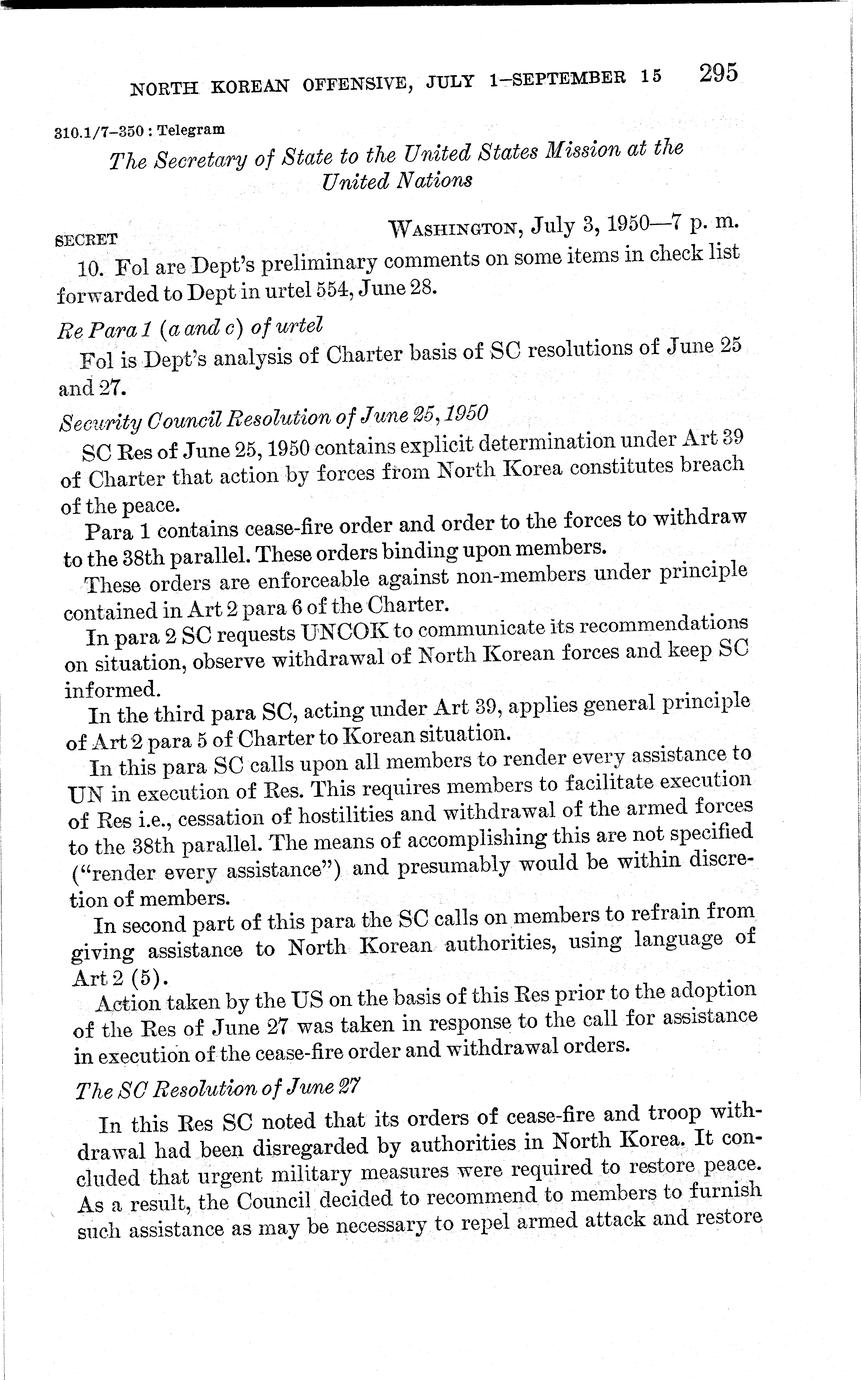 NORTH KOREAN OFFENSIVE, JULY 1–SEPTEMBER 15 295

310.1/7–350 : Telegram

The Secretary of State to the United States Mission at the United Nations

SECRET WASHINGTON, July 3, 1950—7 p. m.

10. Fol are Dept's preliminary comments on some items in check list forwarded to Dept in urtel 554, June 28.

Re Para 1 (a and c) of urtel

Fol is Dept's analysis of Charter basis of SC resolutions of June 25 and 27.

Security Council Resolution of June 25, 1950

SC Res of June 25, 1950 contains explicit determination under Art 39 of Charter that action by forces from North Korea constitutes breach of the peace.

Para 1 contains cease-fire order and order to the forces to withdraw to the 38th parallel. These orders binding upon members.

These orders are enforceable against non-members under principle contained in Art 2 para 6 of the Charter.

In para 2 SC requests UNCOK to communicate its recommendations on situation, observe withdrawal of North Korean forces and keep SC informed.

In the third para SC, acting under Art 39, applies general principle of Art 2 para 5 of Charter to Korean situation.

In this para SC calls upon all members to render every assistance to UN in execution of Res. This requires members to facilitate execution of Res i.e., cessation of hostilities and withdrawal of the armed forces to the 38th parallel. The means of accomplishing this are not specified ("render every assistance") and presumably would be within discretion of members.

In second part of this para the SC calls on members to refrain from giving assistance to North Korean authorities, using language of Art 2 (5).

Action taken by the US on the basis of this Res prior to the adoption of the Res of June 27 was taken in response to the call for assistance in execution of the cease-fire order and withdrawal orders.

The SC Resolution of June 27

In this Res SC noted that its orders of cease-fire and troop withdrawal had been disregarded by authorities in North Korea. It concluded that urgent military measures were required to restore peace. As a result, the Council decided to recommend to members to furnish such assistance as may be necessary to repel armed attack and restore